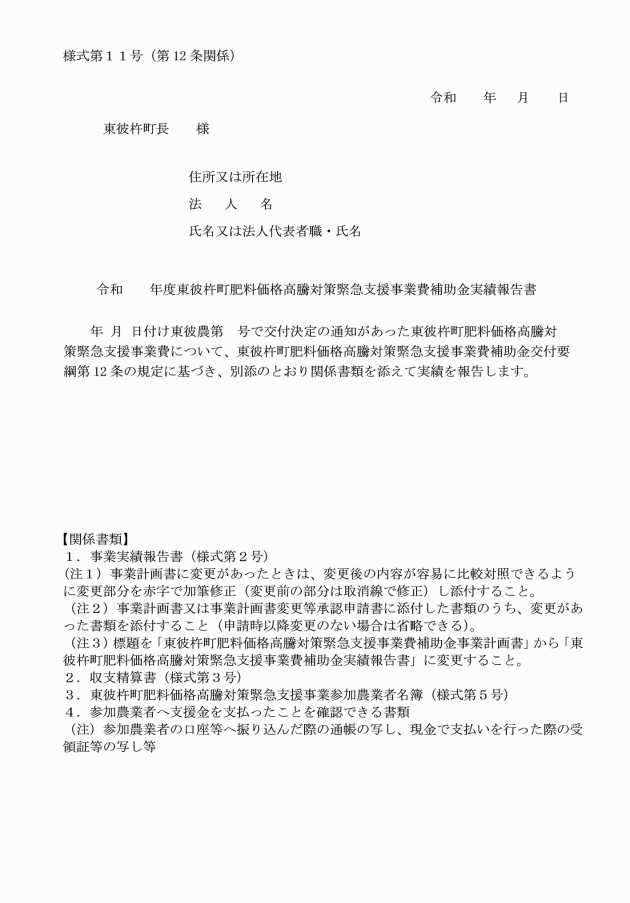 様式第１１号（第12条関係）

令和　　年　　月　　日

東彼杵町長　　様

住所又は所在地

法　　人　　名

氏名又は法人代表者職・氏名

令和　　年度東彼杵町肥料価格高騰対策緊急支援事業費補助金実績報告書

年　月　日付け東彼農第　号で交付決定の通知があった東彼杵町肥料価格高騰対策緊急支援事業費について、東彼杵町肥料価格高騰対策緊急支援事業費補助金交付要綱第12条の規定に基づき、別添のとおり関係書類を添えて実績を報告します。

【関係書類】
１．事業実績報告書（様式第２号）
（注１）事業計画書に変更があったときは、変更後の内容が容易に比較対照できるように変更部分を赤字で加筆修正（変更前の部分は取消線で修正）し添付すること。
（注２）事業計画書又は事業計画書変更等承認申請書に添付した書類のうち、変更があった書類を添付すること（申請時以降変更のない場合は省略できる）。
（注３）標題を「東彼杵町肥料価格高騰対策緊急支援事業費補助金事業計画書」から「東彼杵町肥料価格高騰対策緊急支援事業費補助金実績報告書」に変更すること。
２．収支精算書（様式第３号）
３．東彼杵町肥料価格高騰対策緊急支援事業参加農業者名簿（様式第５号）
４．参加農業者へ支援金を支払ったことを確認できる書類
（注）参加農業者の口座等へ振り込んだ際の通帳の写し、現金で支払いを行った際の受領証等の写し等